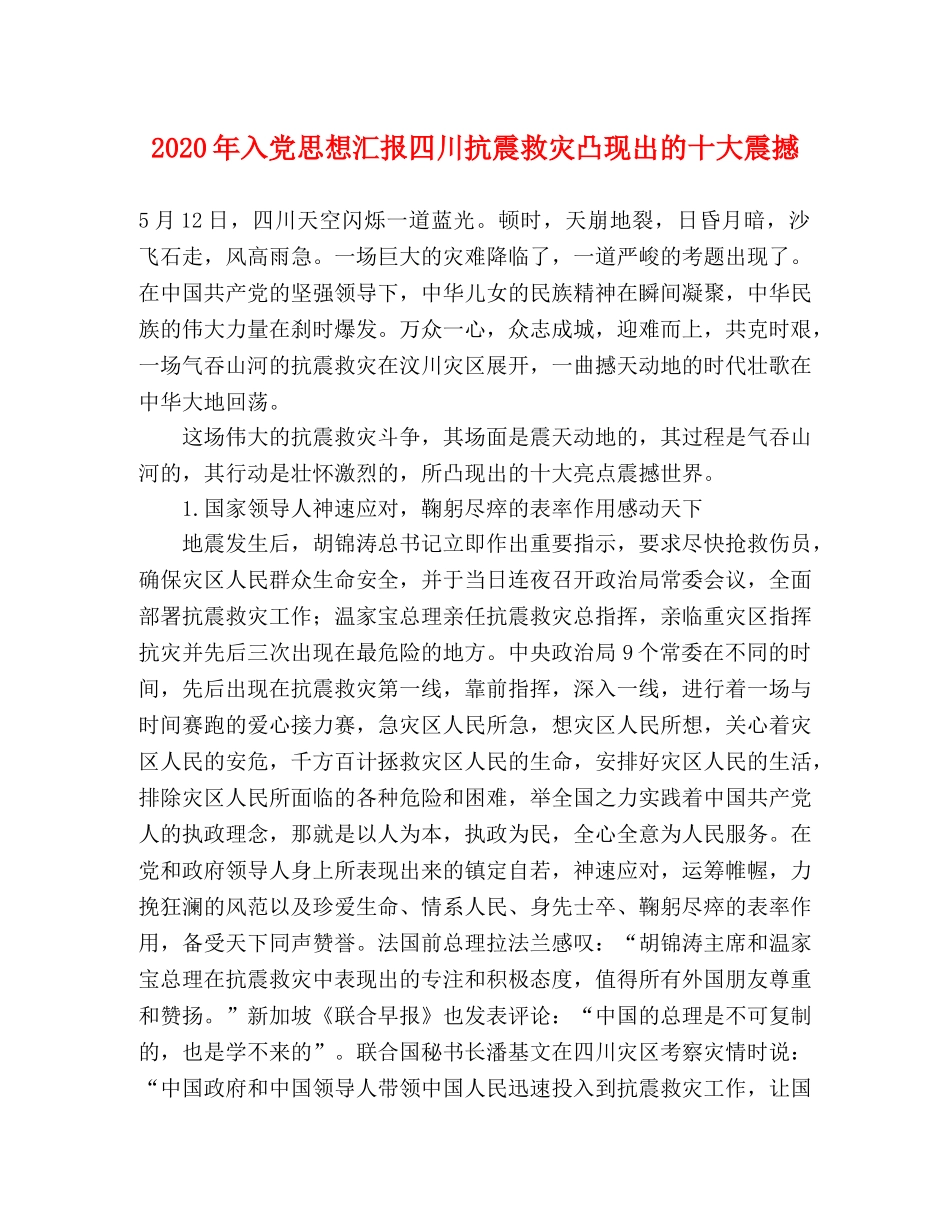 2020年入党思想汇报四川抗震救灾凸现出的十大震撼

5月12日，四川天空闪烁一道蓝光。顿时，天崩地裂，日昏月暗，沙飞石走，风高雨急。一场巨大的灾难降临了，一道严峻的考题出现了。在中国共产党的坚强领导下，中华儿女的民族精神在瞬间凝聚，中华民族的伟大力量在刹时爆发。万众一心，众志成城，迎难而上，共克时艰，一场气吞山河的抗震救灾在汶川灾区展开，一曲撼天动地的时代壮歌在中华大地回荡。

这场伟大的抗震救灾斗争，其场面是震天动地的，其过程是气吞山河的，其行动是壮怀激烈的，所凸现出的十大亮点震撼世界。

1.国家领导人神速应对，鞠躬尽瘁的表率作用感动天下

地震发生后，胡锦涛总书记立即作出重要指示，要求尽快抢救伤员，确保灾区人民群众生命安全，并于当日连夜召开政治局常委会议，全面部署抗震救灾工作；温家宝总理亲任抗震救灾总指挥，亲临重灾区指挥抗灾并先后三次出现在最危险的地方。中央政治局9个常委在不同的时间，先后出现在抗震救灾第一线，靠前指挥，深入一线，进行着一场与时间赛跑的爱心接力赛，急灾区人民所急，想灾区人民所想，关心着灾区人民的安危，千方百计拯救灾区人民的生命，安排好灾区人民的生活，排除灾区人民所面临的各种危险和困难，举全国之力实践着中国共产党人的执政理念，那就是以人为本，执政为民，全心全意为人民服务。在党和政府领导人身上所表现出来的镇定自若，神速应对，运筹帷幄，力挽狂澜的风范以及珍爱生命、情系人民、身先士卒、鞠躬尽瘁的表率作用，备受天下同声赞誉。法国前总理拉法兰感叹：“胡锦涛主席和温家宝总理在抗震救灾中表现出的专注和积极态度，值得所有外国朋友尊重和赞扬。”新加坡《联合早报》也发表评论：“中国的总理是不可复制的，也是学不来的”。联合国秘书长潘基文在四川灾区考察灾情时说：“中国政府和中国领导人带领中国人民迅速投入到抗震救灾工作，让国